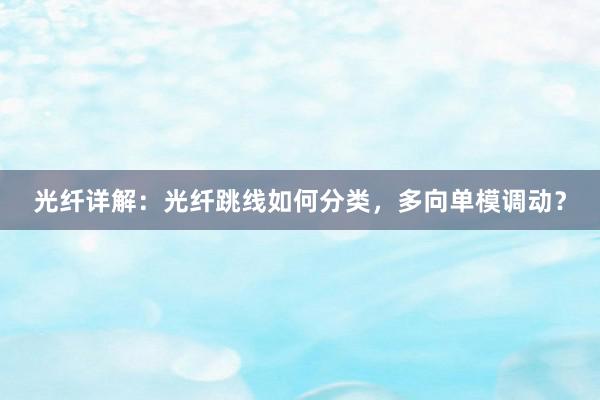 光纤详解：光纤跳线如何分类，多向单模调动？